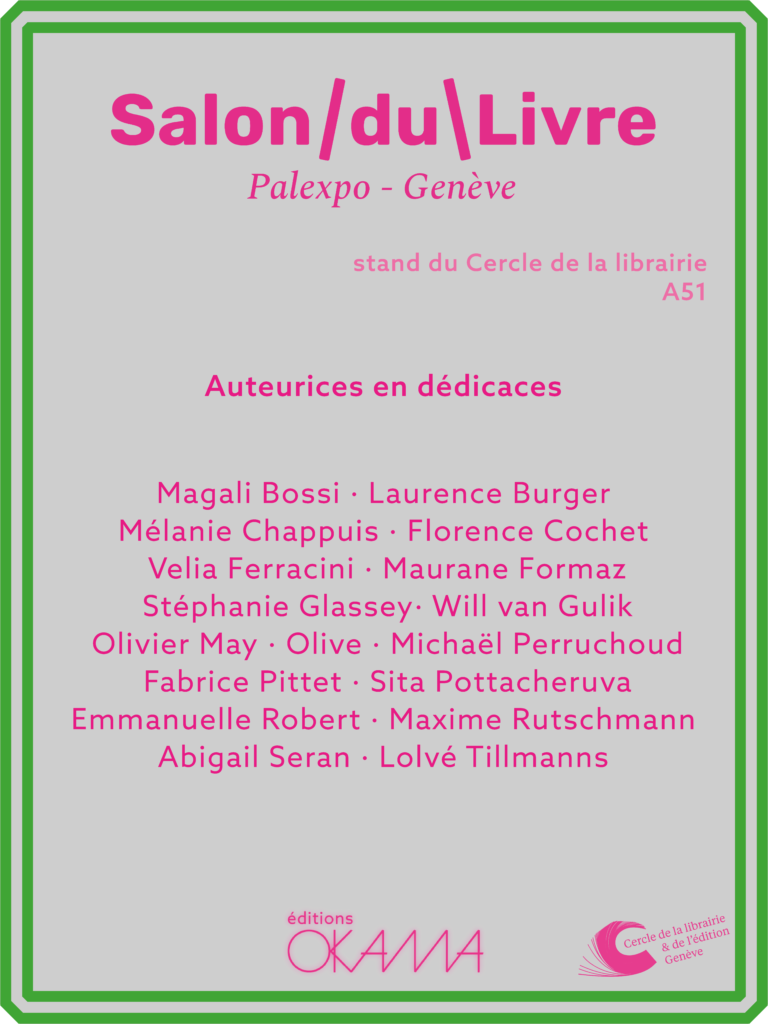 Salon/du\Livre
Palexpo - Genève

stand du Cercle de la librairie
A51

Auteurices en dédicaces

Magali Bossi · Laurence Burger
Mélanie Chappuis · Florence Cochet
Velia Ferracini · Maurane Formaz
Stéphanie Glassey· Will van Gulik
Olivier May · Olive · Michaël Perruchoud
Fabrice Pittet · Sita Pottacheruva
Emmanuelle Robert · Maxime Rutschmann
Abigail Seran · Lolvé Tillmanns

éditions
OKAMA

Cercle de la librairie
& de l'édition
Genève